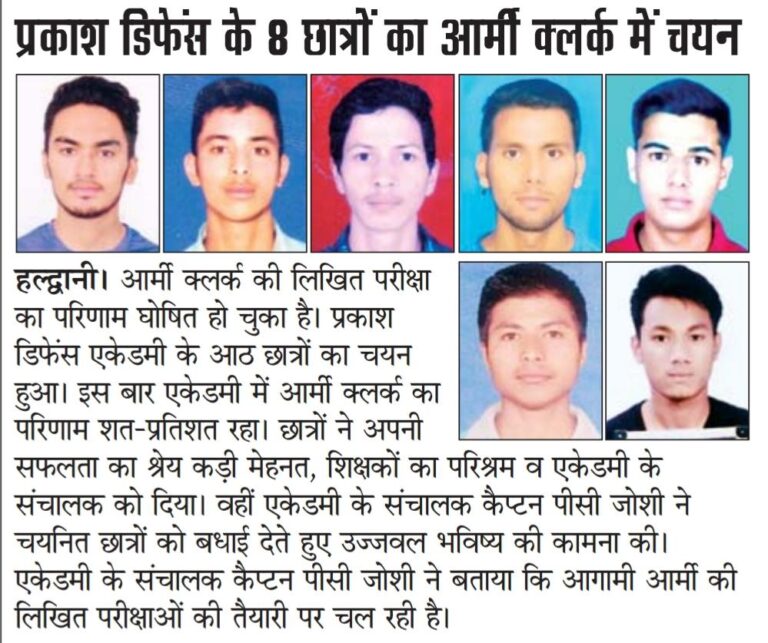 प्रकाश डिफेंस के 8 छात्रों का आर्मी क्लर्क में चयन

हल्द्वानी। आर्मी क्लर्क की लिखित परीक्षा का परिणाम घोषित हो चुका है। प्रकाश डिफेंस एकेडमी के आठ छात्रों का चयन हुआ। इस बार एकेडमी में आर्मी क्लर्क का परिणाम शत-प्रतिशत रहा। छात्रों ने अपनी सफलता का श्रेय कड़ी मेहनत, शिक्षकों का परिश्रम व एकेडमी के संचालक को दिया। वहीं एकेडमी के संचालक कैप्टन पीसी जोशी ने चयनित छात्रों को बधाई देते हुए उज्जवल भविष्य की कामना की। एकेडमी के संचालक कैप्टन पीसी जोशी ने बताया कि आगामी आर्मी की लिखित परीक्षाओं की तैयारी पर चल रही है।